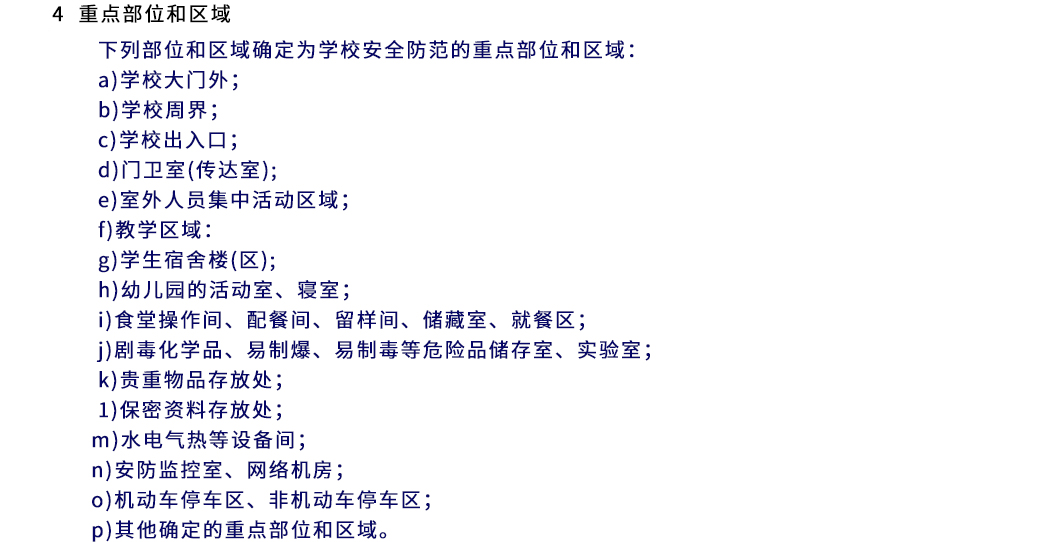 4 重点部位和区域

下列部位和区域确定为学校安全防范的重点部位和区域：

a)学校大门外；
b)学校周界；
c)学校出入口；
d)门卫室(传达室)；
e)室外人员集中活动区域；
f)教学区域：
g)学生宿舍楼(区)；
h)幼儿园的活动室、寝室；
i)食堂操作间、配餐间、留样间、储藏室、就餐区；
j)剧毒化学品、易制爆、易制毒等危险品储存室、实验室；
k)贵重物品存放处；
1)保密资料存放处；
m)水电气热等设备间；
n)安防监控室、网络机房；
o)机动车停车区、非机动车停车区；
p)其他确定的重点部位和区域。